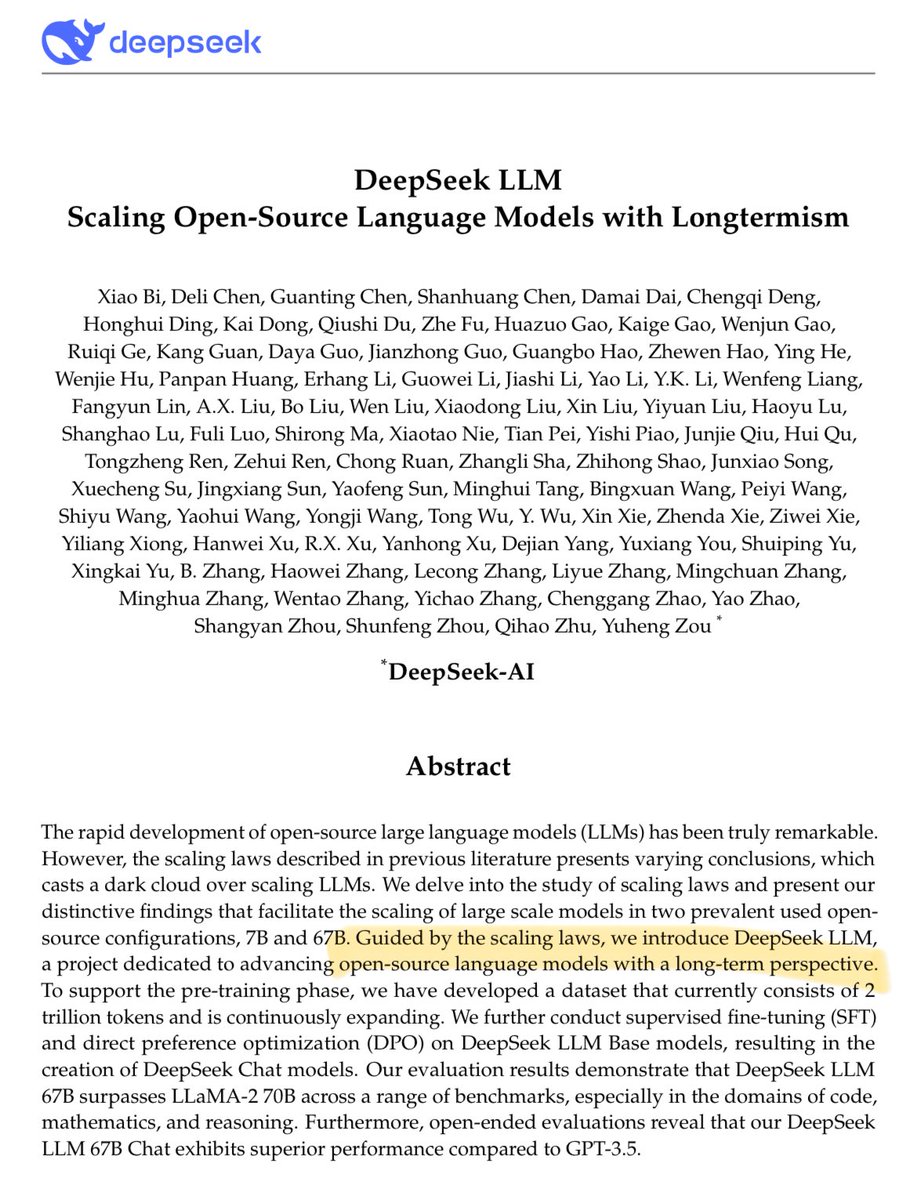 deepseek

DeepSeek LLM
Scaling Open-Source Language Models with Longtermism

Xiao Bi, Deli Chen, Guanting Chen, Shanhuang Chen, Damai Dai, Chengqi Deng, Honghui Ding, Kai Dong, Qiushi Du, Zhe Fu, Huazuo Gao, Kaige Gao, Wenjun Gao, Ruiqi Ge, Kang Guan, Daya Guo, Jianzhong Guo, Guangbo Hao, Zhewen Hao, Ying He, Wenjie Hu, Panpan Huang, Erhang Li, Guowei Li, Jiashi Li, Yao Li, Y.K. Li, Wenfeng Liang, Fangyun Lin, A.X. Liu, Bo Liu, Wen Liu, Xiaodong Liu, Xin Liu, Yiyuan Liu, Haoyu Lu, Shanghao Lu, Fuli Luo, Shirong Ma, Xiaotao Nie, Tian Pei, Yishi Piao, Junjie Qiu, Hui Qu, Tongzheng Ren, Zehui Ren, Chong Ruan, Zhangli Sha, Zhihong Shao, Junxiao Song, Xuecheng Su, Jingxiang Sun, Yaofeng Sun, Minghui Tang, Bingxuan Wang, Peiyi Wang, Shiyu Wang, Yaohui Wang, Yongji Wang, Tong Wu, Y. Wu, Xin Xie, Zhenda Xie, Ziwei Xie, Yiliang Xiong, Hanwei Xu, R.X. Xu, Yanhong Xu, Dejian Yang, Yuxiang You, Shuiping Yu, Xingkai Yu, B. Zhang, Haowei Zhang, Lecong Zhang, Liyue Zhang, Mingchuan Zhang, Minghua Zhang, Wentao Zhang, Yichao Zhang, Chenggang Zhao, Yao Zhao, Shangyan Zhou, Shunfeng Zhou, Qihao Zhu, Yuheng Zou *

*DeepSeek-AI

Abstract

The rapid development of open-source large language models (LLMs) has been truly remarkable. However, the scaling laws described in previous literature presents varying conclusions, which casts a dark cloud over scaling LLMs. We delve into the study of scaling laws and present our distinctive findings that facilitate the scaling of large scale models in two prevalent used open-source configurations, 7B and 67B. Guided by the scaling laws, we introduce DeepSeek LLM, a project dedicated to advancing open-source language models with a long-term perspective. To support the pre-training phase, we have developed a dataset that currently consists of 2 trillion tokens and is continuously expanding. We further conduct supervised fine-tuning (SFT) and direct preference optimization (DPO) on DeepSeek LLM Base models, resulting in the creation of DeepSeek Chat models. Our evaluation results demonstrate that DeepSeek LLM 67B surpasses LLaMA-2 70B across a range of benchmarks, especially in the domains of code, mathematics, and reasoning. Furthermore, open-ended evaluations reveal that our DeepSeek LLM 67B Chat exhibits superior performance compared to GPT-3.5.